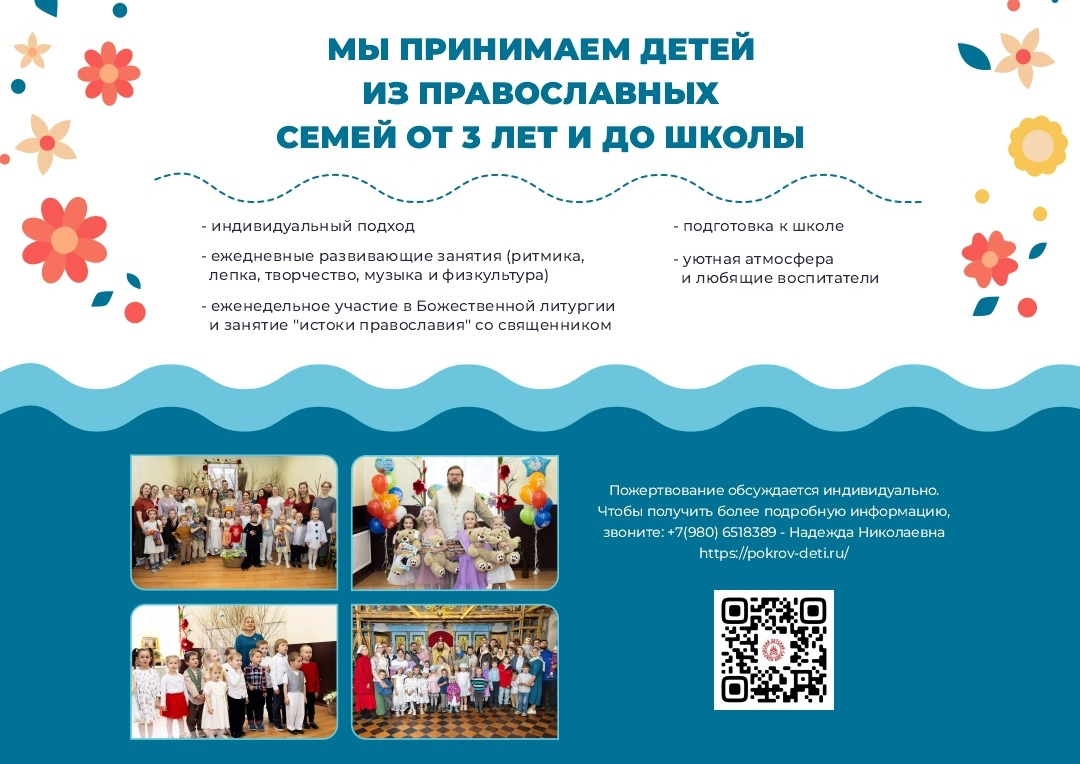 МЫ ПРИНИМАЕМ ДЕТЕЙ
ИЗ ПРАВОСЛАВНЫХ
СЕМЕЙ ОТ 3 ЛЕТ И ДО ШКОЛЫ

- индивидуальный подход
- ежедневные развивающие занятия (ритмика, лепка, творчество, музыка и физкультура)
- еженедельное участие в Божественной литургии и занятие "истоки православия" со священником

- подготовка к школе
- уютная атмосфера и любящие воспитатели

Пожертвование обсуждается индивидуально.
Чтобы получить более подробную информацию,
звоните: +7(980) 6518389 - Надежда Николаевна
https://pokrov-deti.ru/